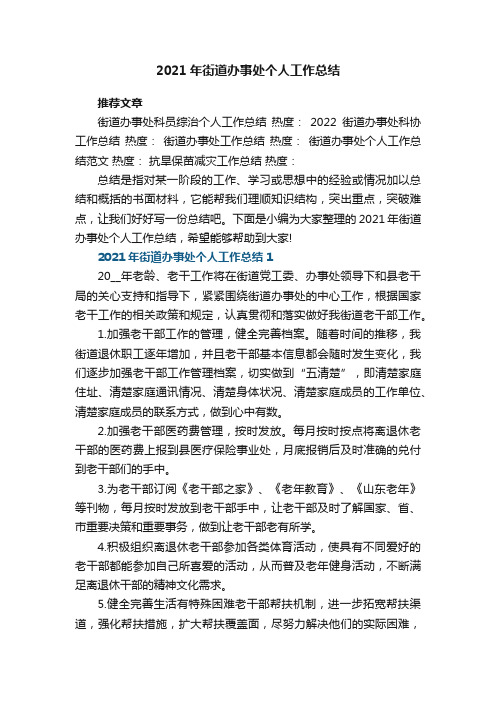 2021 年街道办事处个人工作总结

推荐文章

街道办事处科员综治个人工作总结 热度： 2022 街道办事处科协工作总结 热度： 街道办事处工作总结 热度： 街道办事处个人工作总结范文 热度： 抗旱保苗减灾工作总结 热度：

总结是指对某一阶段的工作、学习或思想中的经验或情况加以总结和概括的书面材料，它能帮我们理顺知识结构，突出重点，突破难点，让我们好好写一份总结吧。下面是小编为大家整理的 2021 年街道办事处个人工作总结，希望能够帮助到大家!

2021 年街道办事处个人工作总结 1

20__年老龄、老干工作将在街道党工委、办事处领导下和县老干局的关心支持和指导下，紧紧围绕街道办事处的中心工作，根据国家老干工作的相关政策和规定，认真贯彻和落实做好我街道老干部工作。

1.加强老干部工作的管理，健全完善档案。随着时间的推移，我街道退休职工逐年增加，并且老干部基本信息都会随时发生变化，我们逐步加强老干部工作管理档案，切实做到“五清楚”，即清楚家庭住址、清楚家庭通讯情况、清楚身体状况、清楚家庭成员的工作单位、清楚家庭成员的联系方式，做到心中有数。

2.加强老干部医药费管理，按时发放。每月按时按点将离退休老干部的医药费上报到县医疗保险事业处，月底报销后及时准确的兑付到老干部们的手中。

3.为老干部订阅《老干部之家》、《老年教育》、《山东老年》等刊物，每月按时发放到老干部手中，让老干部及时了解国家、省、市重要决策和重要事务，做到让老干部老有所学。

4.积极组织离退休老干部参加各类体育活动，使具有不同爱好的老干部都能参加自己所喜爱的活动，从而普及老年健身活动，不断满足离退休干部的精神文化需求。

5.健全完善生活有特殊困难老干部帮扶机制，进一步拓宽帮扶渠道，强化帮扶措施，扩大帮扶覆盖面，尽努力解决他们的实际困难，